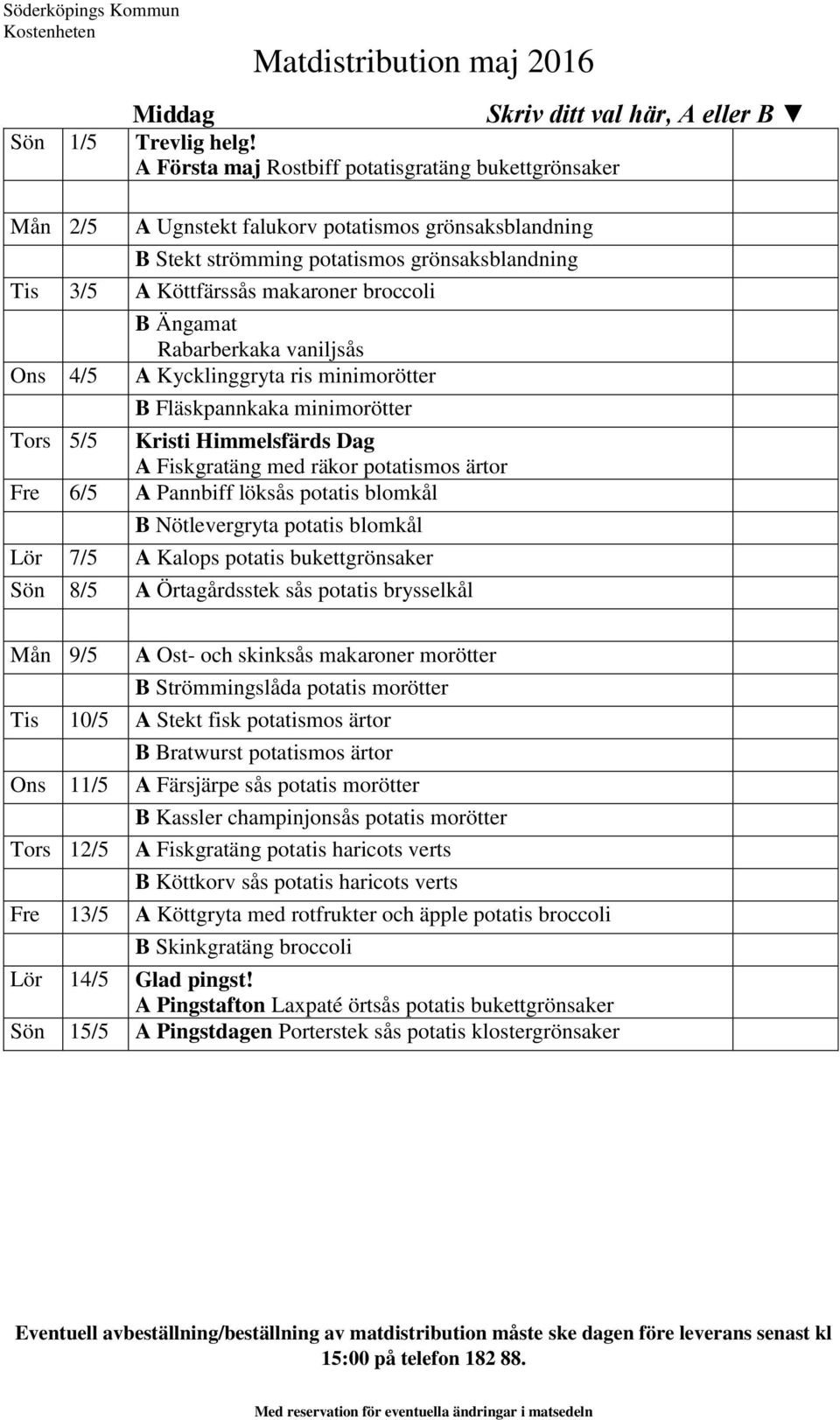 Söderköpings Kommun
Kostenheten

Matdistribution maj 2016

| | | Middag | Skriv ditt val här, A eller B ▼ |
|---|---|---|---|
| Sön | 1/5 | Trevlig helg! A Första maj Rostbiff potatisgratäng bukettgrönsaker | |
| | | | |
| Mån | 2/5 | A Ugnstekt falukorv potatismos grönsaksblandning | |
| | | B Stekt strömming potatismos grönsaksblandning | |
| Tis | 3/5 | A Köttfärssås makaroner broccoli | |
| | | B Ängamat Rabarberkaka vaniljsås | |
| Ons | 4/5 | A Kycklinggryta ris minimorötter | |
| | | B Fläskpannkaka minimorötter | |
| Tors | 5/5 | Kristi Himmelsfärds Dag A Fiskgratäng med räkor potatismos ärtor | |
| Fre | 6/5 | A Pannbiff löksås potatis blomkål | |
| | | B Nötlevergryta potatis blomkål | |
| Lör | 7/5 | A Kalops potatis bukettgrönsaker | |
| Sön | 8/5 | A Örtagårdsstek sås potatis brysselkål | |
| | | | |
| Mån | 9/5 | A Ost- och skinksås makaroner morötter | |
| | | B Strömmingslåda potatis morötter | |
| Tis | 10/5 | A Stekt fisk potatismos ärtor | |
| | | B Bratwurst potatismos ärtor | |
| Ons | 11/5 | A Färsjärpe sås potatis morötter | |
| | | B Kassler champinjonsås potatis morötter | |
| Tors | 12/5 | A Fiskgratäng potatis haricots verts | |
| | | B Köttkorv sås potatis haricots verts | |
| Fre | 13/5 | A Köttgryta med rotfrukter och äpple potatis broccoli | |
| | | B Skinkgratäng broccoli | |
| Lör | 14/5 | Glad pingst! A Pingstafton Laxpaté örtsås potatis bukettgrönsaker | |
| Sön | 15/5 | A Pingstdagen Porterstek sås potatis klostergrönsaker | |

Eventuell avbeställning/beställning av matdistribution måste ske dagen före leverans senast kl 15:00 på telefon 182 88.

Med reservation för eventuella ändringar i matsedeln